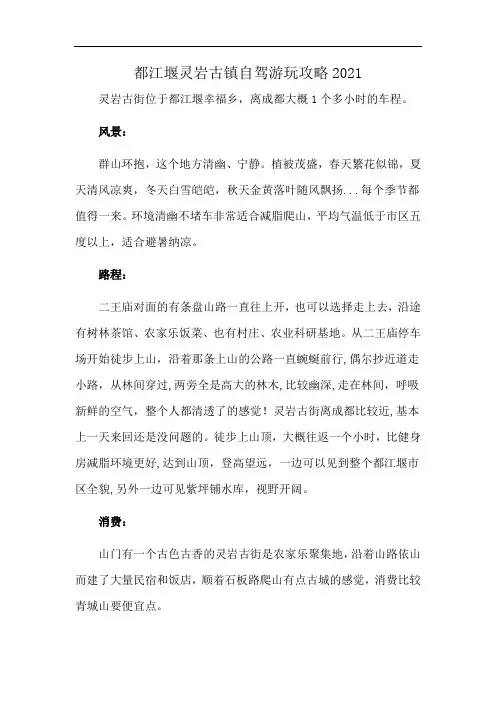 都江堰灵岩古镇自驾游玩攻略 2021

灵岩古街位于都江堰幸福乡，离成都大概 1 个多小时的车程。

风景：

群山环抱，这个地方清幽、宁静。植被茂盛，春天繁花似锦，夏天清风凉爽，冬天白雪皑皑，秋天金黄落叶随风飘扬...每个季节都值得一来。环境清幽不堵车非常适合减脂爬山，平均气温低于市区五度以上，适合避暑纳凉。

路程：

二王庙对面的有条盘山路一直往上开，也可以选择走上去，沿途有树林茶馆、农家乐饭菜、也有村庄、农业科研基地。从二王庙停车场开始徒步上山，沿着那条上山的公路一直蜿蜒前行，偶尔抄近道走小路，从林间穿过，两旁全是高大的林木，比较幽深，走在林间，呼吸新鲜的空气，整个人都清透了的感觉！灵岩古街离成都比较近，基本上一天来回还是没问题的。徒步上山顶，大概往返一个小时，比健身房减脂环境更好，达到山顶，登高望远，一边可以见到整个都江堰市区全貌，另外一边可见紫坪铺水库，视野开阔。

消费：

山门有一个古色古香的灵岩古街是农家乐聚集地，沿着山路依山而建了大量民宿和饭店，顺着石板路爬山有点古城的感觉，消费比较青城山要便宜点。